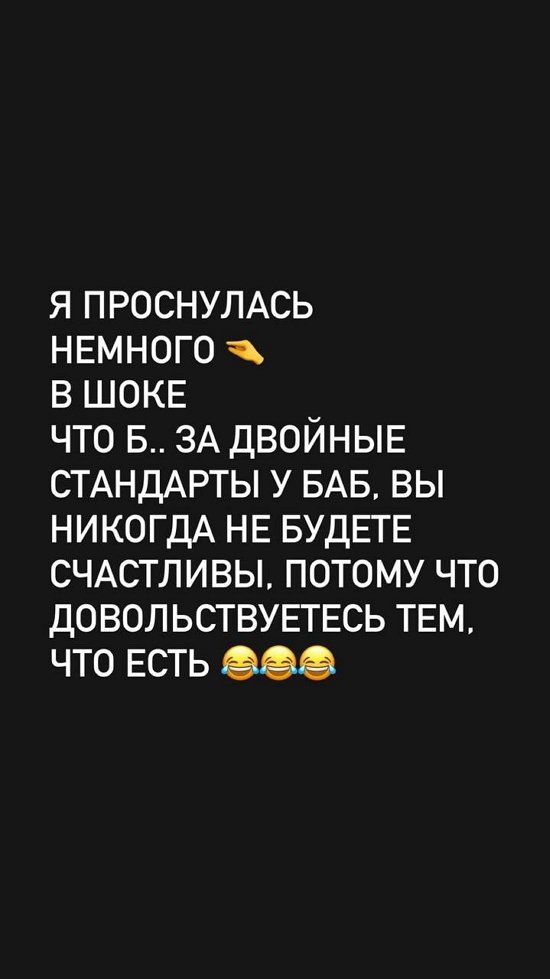 Я ПРОСНУЛАСЬ
НЕМНОГО 🤏
В ШОКЕ
ЧТО Б.. ЗА ДВОЙНЫЕ СТАНДАРТЫ У БАБ, ВЫ НИКОГДА НЕ БУДЕТЕ СЧАСТЛИВЫ, ПОТОМУ ЧТО ДОВОЛЬСТВУЕТЕСЬ ТЕМ, ЧТО ЕСТЬ 😂😂😂